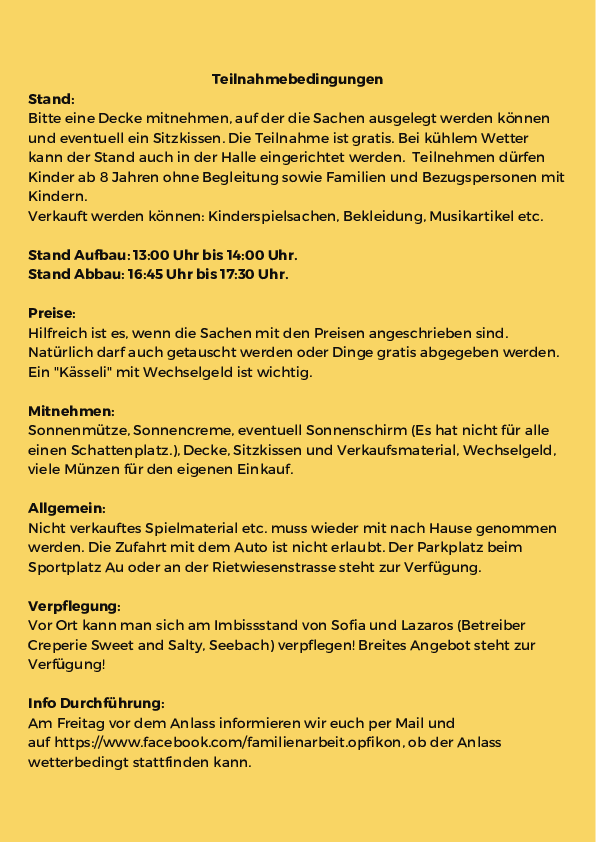 Teilnahmebedingungen

Stand:
Bitte eine Decke mitnehmen, auf der die Sachen ausgelegt werden können und eventuell ein Sitzkissen. Die Teilnahme ist gratis. Bei kühlem Wetter kann der Stand auch in der Halle eingerichtet werden. Teilnehmen dürfen Kinder ab 8 Jahren ohne Begleitung sowie Familien und Bezugspersonen mit Kindern.
Verkauft werden können: Kinderspielsachen, Bekleidung, Musikartikel etc.

Stand Aufbau: 13:00 Uhr bis 14:00 Uhr.
Stand Abbau: 16:45 Uhr bis 17:30 Uhr.

Preise:
Hilfreich ist es, wenn die Sachen mit den Preisen angeschrieben sind. Natürlich darf auch getauscht werden oder Dinge gratis abgegeben werden. Ein "Kässeli" mit Wechselgeld ist wichtig.

Mitnehmen:
Sonnenmütze, Sonnencreme, eventuell Sonnenschirm (Es hat nicht für alle einen Schattenplatz.), Decke, Sitzkissen und Verkaufsmaterial, Wechselgeld, viele Münzen für den eigenen Einkauf.

Allgemein:
Nicht verkauftes Spielmaterial etc. muss wieder mit nach Hause genommen werden. Die Zufahrt mit dem Auto ist nicht erlaubt. Der Parkplatz beim Sportplatz Au oder an der Rietwiesenstrasse steht zur Verfügung.

Verpflegung:
Vor Ort kann man sich am Imbissstand von Sofia und Lazaros (Betreiber Creperie Sweet and Salty, Seebach) verpflegen! Breites Angebot steht zur Verfügung!

Info Durchführung:
Am Freitag vor dem Anlass informieren wir euch per Mail und auf https://www.facebook.com/familienarbeit.opfikon, ob der Anlass wetterbedingt stattfinden kann.